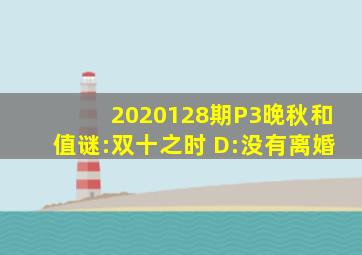 2020128期P3晚秋和值谜:双十之时 D:没有离婚